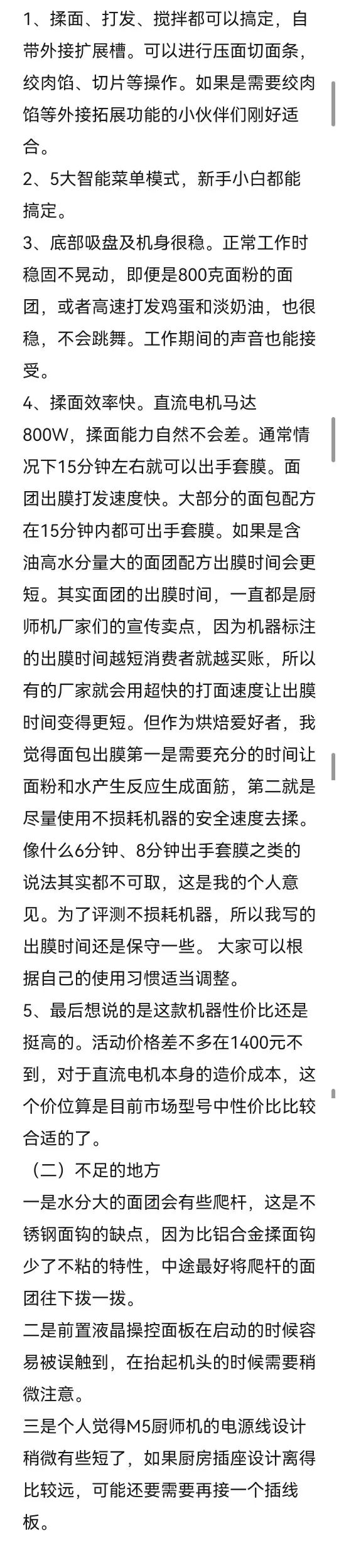 1、揉面、打发、搅拌都可以搞定，自带外接扩展槽。可以进行压面切面条，绞肉馅、切片等操作。如果是需要绞肉馅等外接拓展功能的小伙伴们刚好适合。

2、5大智能菜单模式，新手小白都能搞定。

3、底部吸盘及机身很稳。正常工作时稳固不晃动，即便是800克面粉的面团，或者高速打发鸡蛋和淡奶油，也很稳，不会跳舞。工作期间的声音也能接受。

4、揉面效率快。直流电机马达800W，揉面能力自然不会差。通常情况下15分钟左右就可以出手套膜。面团出膜打发速度快。大部分的面包配方在15分钟内都可出手套膜。如果是含油高水分量大的面团配方出膜时间会更短。其实面团的出膜时间，一直都是厨师机厂家们的宣传卖点，因为机器标注的出膜时间越短消费者就越买账，所以有的厂家就会用超快的打面速度让出膜时间变得更短。但作为烘焙爱好者，我觉得面包出膜第一是需要充分的时间让面粉和水产生反应生成面筋，第二就是尽量使用不损耗机器的安全速度去揉。像什么6分钟、8分钟出手套膜之类的说法其实都不可取，这是我的个人意见。为了评测不损耗机器，所以我写的出膜时间还是保守一些。 大家可以根据自己的使用习惯适当调整。

5、最后想说的是这款机器性价比还是挺高的。活动价格差不多在1400元不到，对于直流电机本身的造价成本，这个价位算是目前市场型号中性价比比较合适的了。

（二）不足的地方

一是水分大的面团会有些爬杆，这是不锈钢面钩的缺点，因为比铝合金揉面钩少了不粘的特性，中途最好将爬杆的面团往下拨一拨。

二是前置液晶操控面板在启动的时候容易被误触到，在抬起机头的时候需要稍微注意。

三是个人觉得M5厨师机的电源线设计稍微有些短了，如果厨房插座设计离得比较远，可能还要需要再接一个插线板。